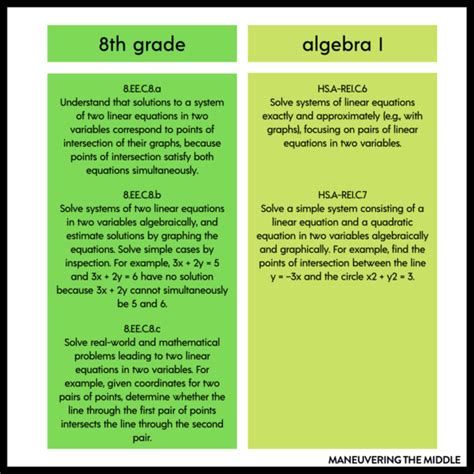 8th grade

8.EE.C.8.a
Understand that solutions to a system of two linear equations in two variables correspond to points of intersection of their graphs, because points of intersection satisfy both equations simultaneously.

8.EE.C.8.b
Solve systems of two linear equations in two variables algebraically, and estimate solutions by graphing the equations. Solve simple cases by inspection. For example, $3x + 2y = 5$ and $3x + 2y = 6$ have no solution because $3x + 2y$ cannot simultaneously be 5 and 6.

8.EE.C.8.c
Solve real-world and mathematical problems leading to two linear equations in two variables. For example, given coordinates for two pairs of points, determine whether the line through the first pair of points intersects the line through the second pair.

algebra I

HS.A-REI.C.6
Solve systems of linear equations exactly and approximately (e.g., with graphs), focusing on pairs of linear equations in two variables.

HS.A-REI.C.7
Solve a simple system consisting of a linear equation and a quadratic equation in two variables algebraically and graphically. For example, find the points of intersection between the line $y = -3x$ and the circle $x2 + y2 = 3$.

MANEUVERING THE MIDDLE